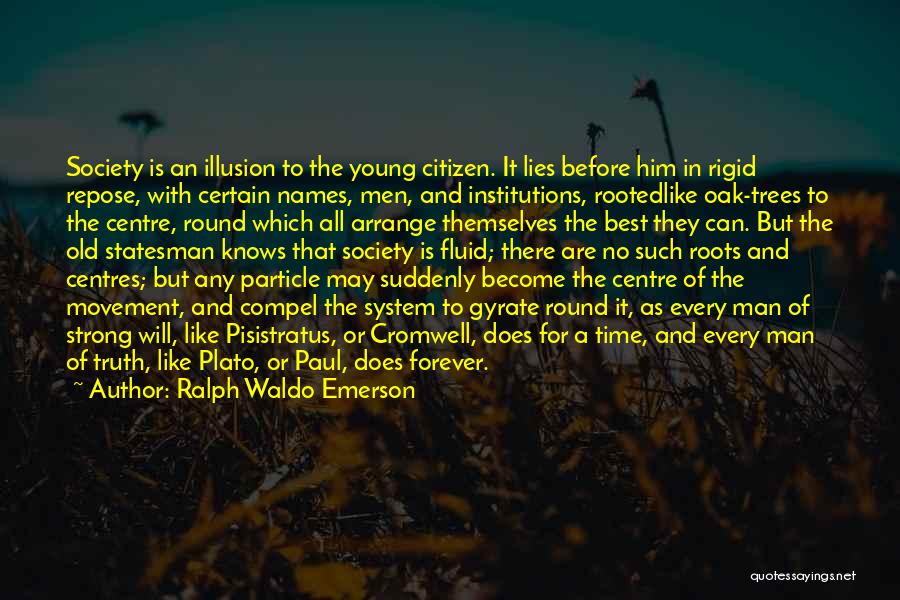 Society is an illusion to the young citizen. It lies before him in rigid repose, with certain names, men, and institutions, rootedlike oak-trees to the centre, round which all arrange themselves the best they can. But the old statesman knows that society is fluid; there are no such roots and centres; but any particle may suddenly become the centre of the movement, and compel the system to gyrate round it, as every man of strong will, like Pisistratus, or Cromwell, does for a time, and every man of truth, like Plato, or Paul, does forever.

~ Author: Ralph Waldo Emerson

quotessayings.net